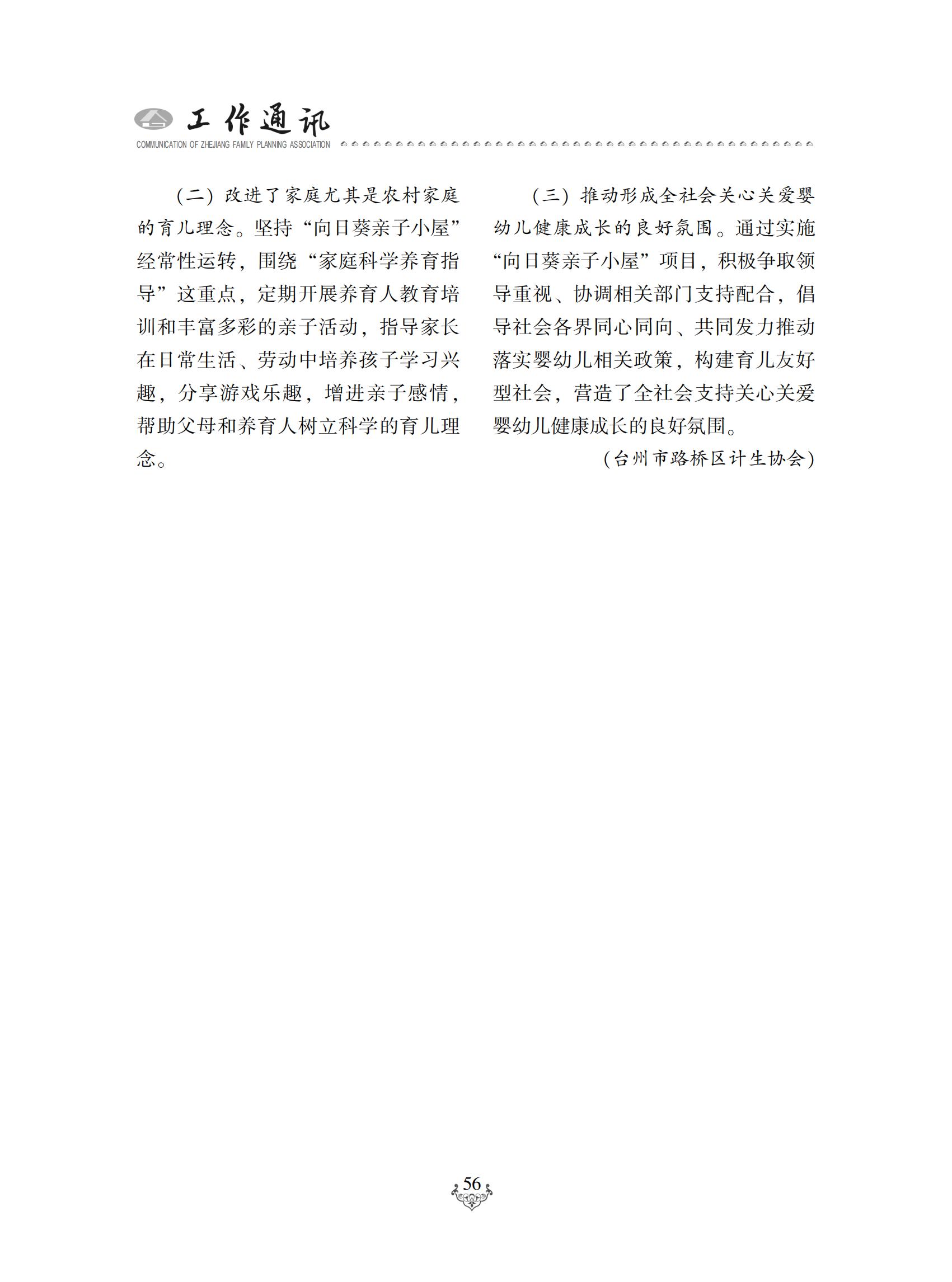 工作通讯
COMMUNICATION OF ZHEJIANG FAMILY PLANNING ASSOCIATION

（二）改进了家庭尤其是农村家庭的育儿理念。坚持“向日葵亲子小屋”经常性运转，围绕“家庭科学养育指导”这重点，定期开展养育人教育培训和丰富多彩的亲子活动，指导家长在日常生活、劳动中培养孩子学习兴趣，分享游戏乐趣，增进亲子感情，帮助父母和养育人树立科学的育儿理念。

（三）推动形成全社会关心关爱婴幼儿健康成长的良好氛围。通过实施“向日葵亲子小屋”项目，积极争取领导重视、协调相关部门支持配合，倡导社会各界同心同向、共同发力推动落实婴幼儿相关政策，构建育儿友好型社会，营造了全社会支持关心关爱婴幼儿健康成长的良好氛围。

（台州市路桥区计生协会）

56